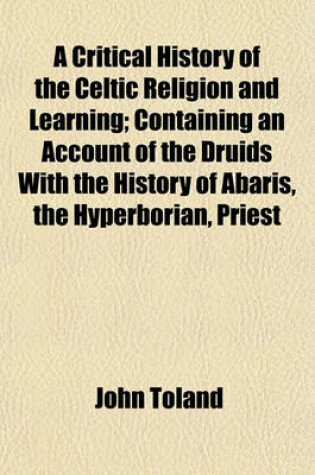 A Critical History of the Celtic Religion and Learning; Containing an Account of the Druids With the History of Abaris, the Hyperborian, Priest

John Toland